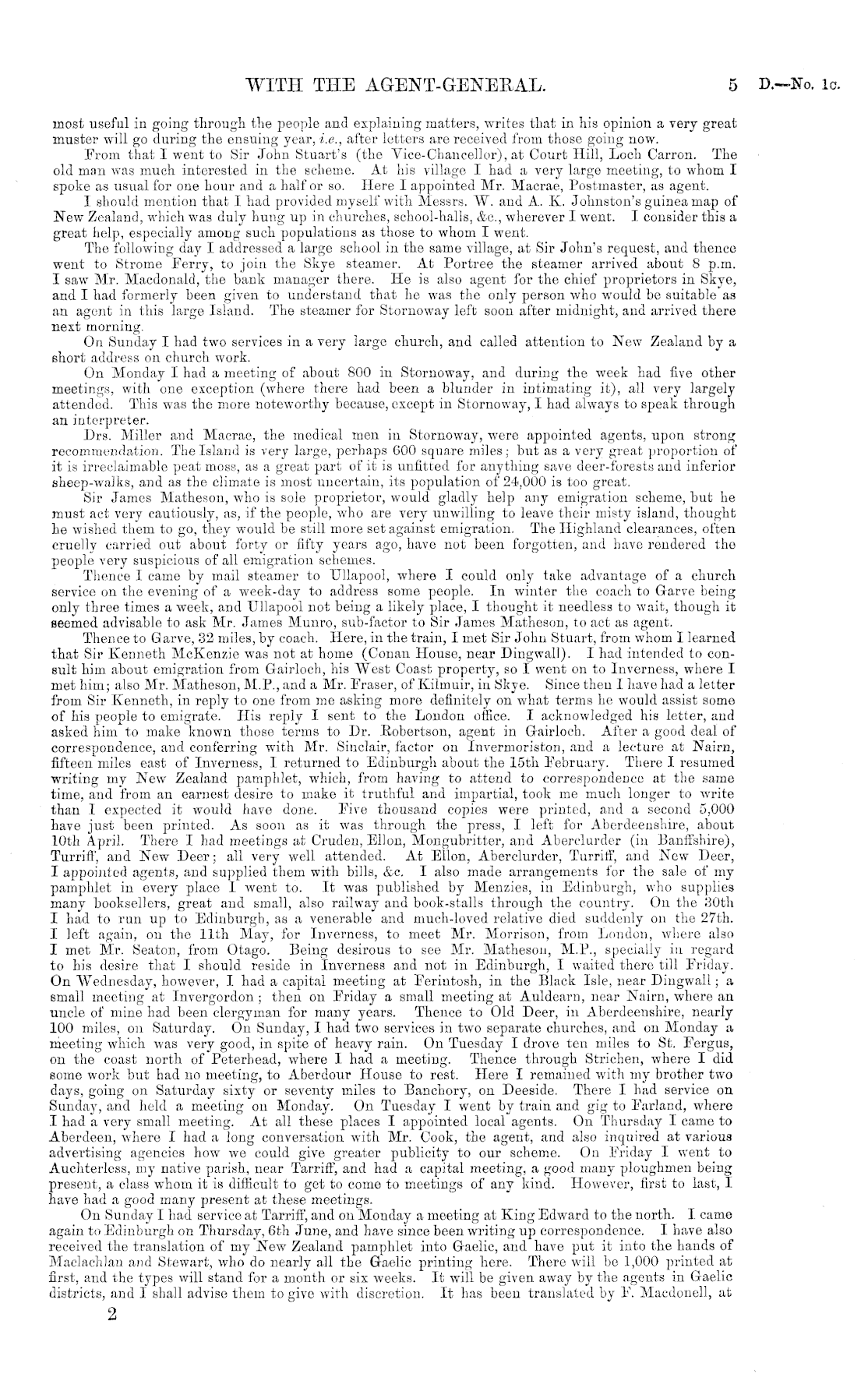 WITH THE AGENT-GENERAL. 5 D.—No. 1c.

most useful in going through the people and explaining matters, writes that in his opinion a very great muster will go during the ensuing year, i.e., after letters are received from those going now.

From that I went to Sir John Stuart's (the Vice-Chancellor), at Court Hill, Loch Carron. The old man was much interested in the scheme. At his village I had a very large meeting, to whom I spoke as usual for one hour and a half or so. Here I appointed Mr. Macrae, Postmaster, as agent.

I should mention that I had provided myself with Messrs. W. and A. K. Johnston's guinea map of New Zealand, which was duly hung up in churches, school-halls, &c., wherever I went. I consider this a great help, especially among such populations as those to whom I went.

The following day I addressed a large school in the same village, at Sir John's request, and thence went to Strome Ferry, to join the Skye steamer. At Portree the steamer arrived about 8 p.m. I saw Mr. Macdonald, the bank manager there. He is also agent for the chief proprietors in Skye, and I had formerly been given to understand that he was the only person who would be suitable as an agent in this large Island. The steamer for Stornoway left soon after midnight, and arrived there next morning.

On Sunday I had two services in a very large church, and called attention to New Zealand by a short address on church work.

On Monday I had a meeting of about 800 in Stornoway, and during the week had five other meetings, with one exception (where there had been a blunder in intimating it), all very largely attended. This was the more noteworthy because, except in Stornoway, I had always to speak through an interpreter.

Drs. Miller and Macrae, the medical men in Stornoway, were appointed agents, upon strong recommendation. The Island is very large, perhaps 600 square miles; but as a very great proportion of it is irreclaimable peat moss, as a great part of it is unfitted for anything save deer-forests and inferior sheep-walks, and as the climate is most uncertain, its population of 24,000 is too great.

Sir James Matheson, who is sole proprietor, would gladly help any emigration scheme, but he must act very cautiously, as, if the people, who are very unwilling to leave their misty island, thought he wished them to go, they would be still more set against emigration. The Highland clearances, often cruelly carried out about forty or fifty years ago, have not been forgotten, and have rendered the people very suspicious of all emigration schemes.

Thence I came by mail steamer to Ullapool, where I could only take advantage of a church service on the evening of a week-day to address some people. In winter the coach to Garve being only three times a week, and Ullapool not being a likely place, I thought it needless to wait, though it seemed advisable to ask Mr. James Munro, sub-factor to Sir James Matheson, to act as agent.

Thence to Garve, 32 miles, by coach. Here, in the train, I met Sir John Stuart, from whom I learned that Sir Kenneth McKenzie was not at home (Conan House, near Dingwall). I had intended to consult him about emigration from Gairloch, his West Coast property, so I went on to Inverness, where I met him; also Mr. Matheson, M.P., and a Mr. Fraser, of Kilmuir, in Skye. Since then I have had a letter from Sir Kenneth, in reply to one from me asking more definitely on what terms he would assist some of his people to emigrate. His reply I sent to the London office. I acknowledged his letter, and asked him to make known those terms to Dr. Robertson, agent in Gairloch. After a good deal of correspondence, and conferring with Mr. Sinclair, factor on Invermoriston, and a lecture at Nairn, fifteen miles east of Inverness, I returned to Edinburgh about the 15th February. There I resumed writing my New Zealand pamphlet, which, from having to attend to correspondence at the same time, and from an earnest desire to make it truthful and impartial, took me much longer to write than I expected it would have done. Five thousand copies were printed, and a second 5,000 have just been printed. As soon as it was through the press, I left for Aberdeenshire, about 10th April. There I had meetings at Cruden, Ellon, Mongubritter, and Aberclurder (in Banffshire), Turriff, and New Deer; all very well attended. At Ellon, Aberclurder, Turriff, and New Deer, I appointed agents, and supplied them with bills, &c. I also made arrangements for the sale of my pamphlet in every place I went to. It was published by Menzies, in Edinburgh, who supplies many booksellers, great and small, also railway and book-stalls through the country. On the 30th I had to run up to Edinburgh, as a venerable and much-loved relative died suddenly on the 27th. I left again, on the 11th May, for Inverness, to meet Mr. Morrison, from London, where also I met Mr. Seaton, from Otago. Being desirous to see Mr. Matheson, M.P., specially in regard to his desire that I should reside in Inverness and not in Edinburgh, I waited there till Friday. On Wednesday, however, I had a capital meeting at Ferintosh, in the Black Isle, near Dingwall; a small meeting at Invergordon; then on Friday a small meeting at Auldearn, near Nairn, where an uncle of mine had been clergyman for many years. Thence to Old Deer, in Aberdeenshire, nearly 100 miles, on Saturday. On Sunday, I had two services in two separate churches, and on Monday a meeting which was very good, in spite of heavy rain. On Tuesday I drove ten miles to St. Fergus, on the coast north of Peterhead, where I had a meeting. Thence through Strichen, where I did some work but had no meeting, to Aberdour House to rest. Here I remained with my brother two days, going on Saturday sixty or seventy miles to Banchory, on Deeside. There I had service on Sunday, and held a meeting on Monday. On Tuesday I went by train and gig to Farland, where I had a very small meeting. At all these places I appointed local agents. On Thursday I came to Aberdeen, where I had a long conversation with Mr. Cook, the agent, and also inquired at various advertising agencies how we could give greater publicity to our scheme. On Friday I went to Auchterless, my native parish, near Tarriff, and had a capital meeting, a good many ploughmen being present, a class whom it is difficult to get to come to meetings of any kind. However, first to last, I have had a good many present at these meetings.

On Sunday I had service at Tarriff, and on Monday a meeting at King Edward to the north. I came again to Edinburgh on Thursday, 6th June, and have since been writing up correspondence. I have also received the translation of my New Zealand pamphlet into Gaelic, and have put it into the hands of Maclachlan and Stewart, who do nearly all the Gaelic printing here. There will be 1,000 printed at first, and the types will stand for a month or six weeks. It will be given away by the agents in Gaelic districts, and I shall advise them to give with discretion. It has been translated by F. Macdonell, at

2